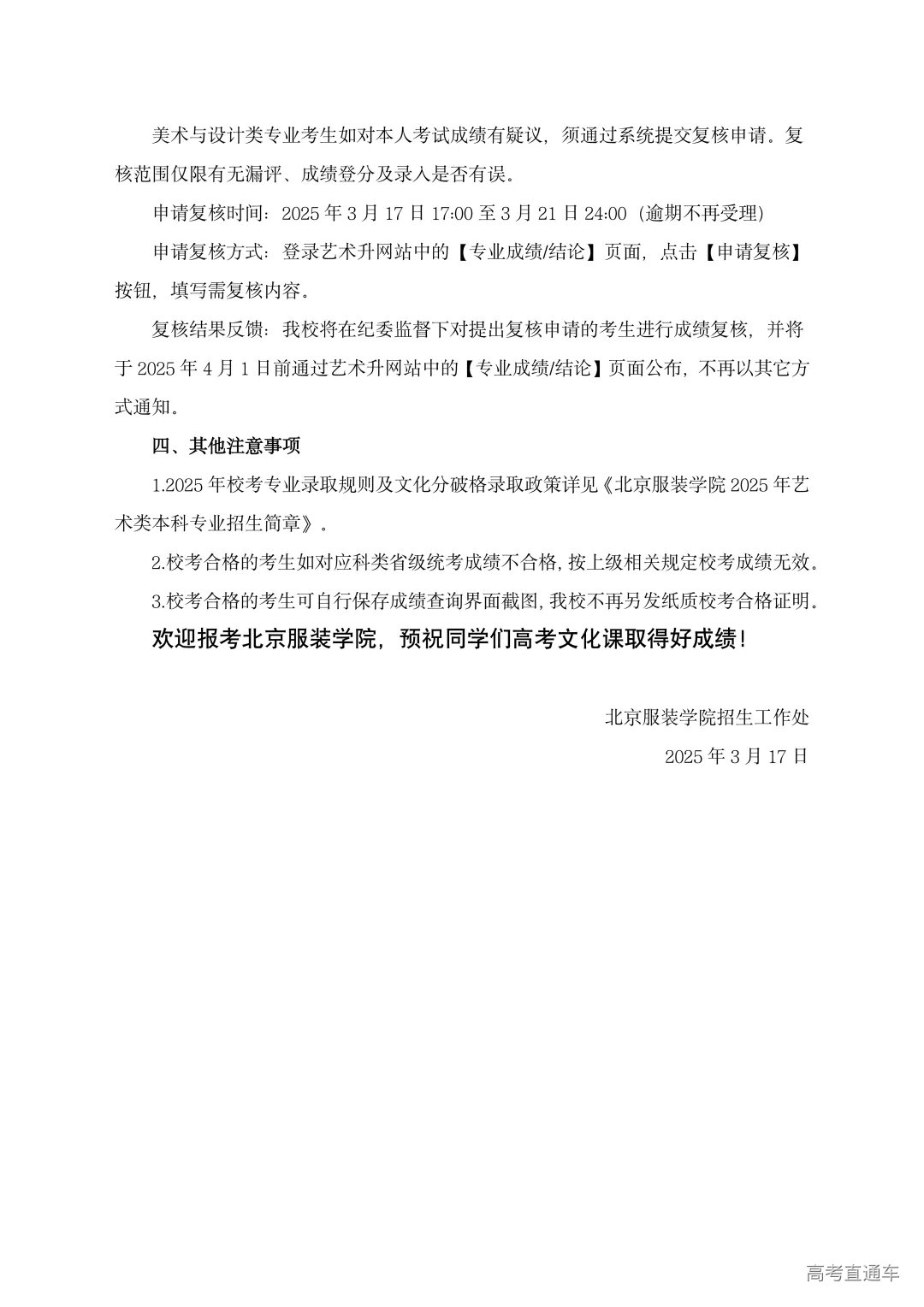 美术与设计类专业考生如对本人考试成绩有疑议，须通过系统提交复核申请。复核范围仅限有无漏评、成绩登分及录入是否有误。

申请复核时间：2025 年 3 月 17 日 17:00 至 3 月 21 日 24:00（逾期不再受理）

申请复核方式：登录艺术升网站中的【专业成绩/结论】页面，点击【申请复核】按钮，填写需复核内容。

复核结果反馈：我校将在纪委监督下对提出复核申请的考生进行成绩复核，并将于 2025 年 4 月 1 日前通过艺术升网站中的【专业成绩/结论】页面公布，不再以其它方式通知。

四、其他注意事项

1.2025 年校考专业录取规则及文化分破格录取政策详见《北京服装学院 2025 年艺术类本科专业招生简章》。

2.校考合格的考生如对应科类省级统考成绩不合格，按上级相关规定校考成绩无效。

3.校考合格的考生可自行保存成绩查询界面截图，我校不再另发纸质校考合格证明。

欢迎报考北京服装学院，预祝同学们高考文化课取得好成绩！

北京服装学院招生工作处

2025 年 3 月 17 日

高考直通车